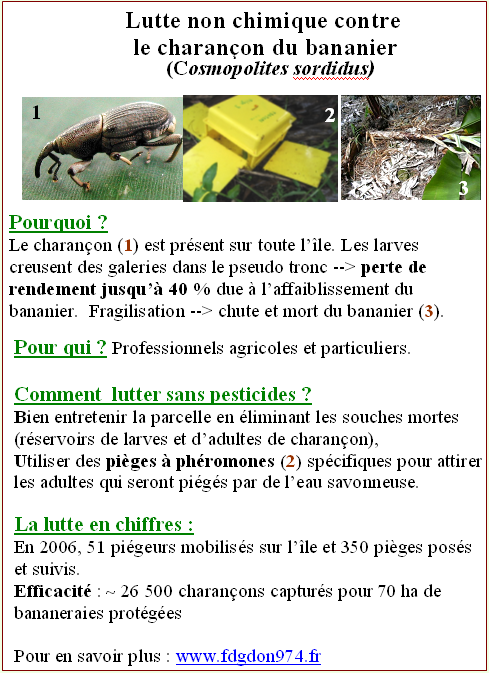 Lutte non chimique contre le charançon du bananier
(Cosmopolites sordidus)

1

2

3

Pourquoi ?
Le charançon (1) est présent sur toute l'île. Les larves creusent des galeries dans le pseudo tronc --> perte de rendement jusqu'à 40 % due à l'affaiblissement du bananier. Fragilisation --> chute et mort du bananier (3).

Pour qui ? Professionnels agricoles et particuliers.

Comment lutter sans pesticides ?
Bien entretenir la parcelle en éliminant les souches mortes (réservoirs de larves et d'adultes de charançon),
Utiliser des pièges à phéromones (2) spécifiques pour attirer les adultes qui seront piégés par de l'eau savonneuse.

La lutte en chiffres :
En 2006, 51 piégeurs mobilisés sur l'île et 350 pièges posés et suivis.
Efficacité : ~ 26 500 charançons capturés pour 70 ha de bananeraies protégées

Pour en savoir plus : www.fdgdon974.fr